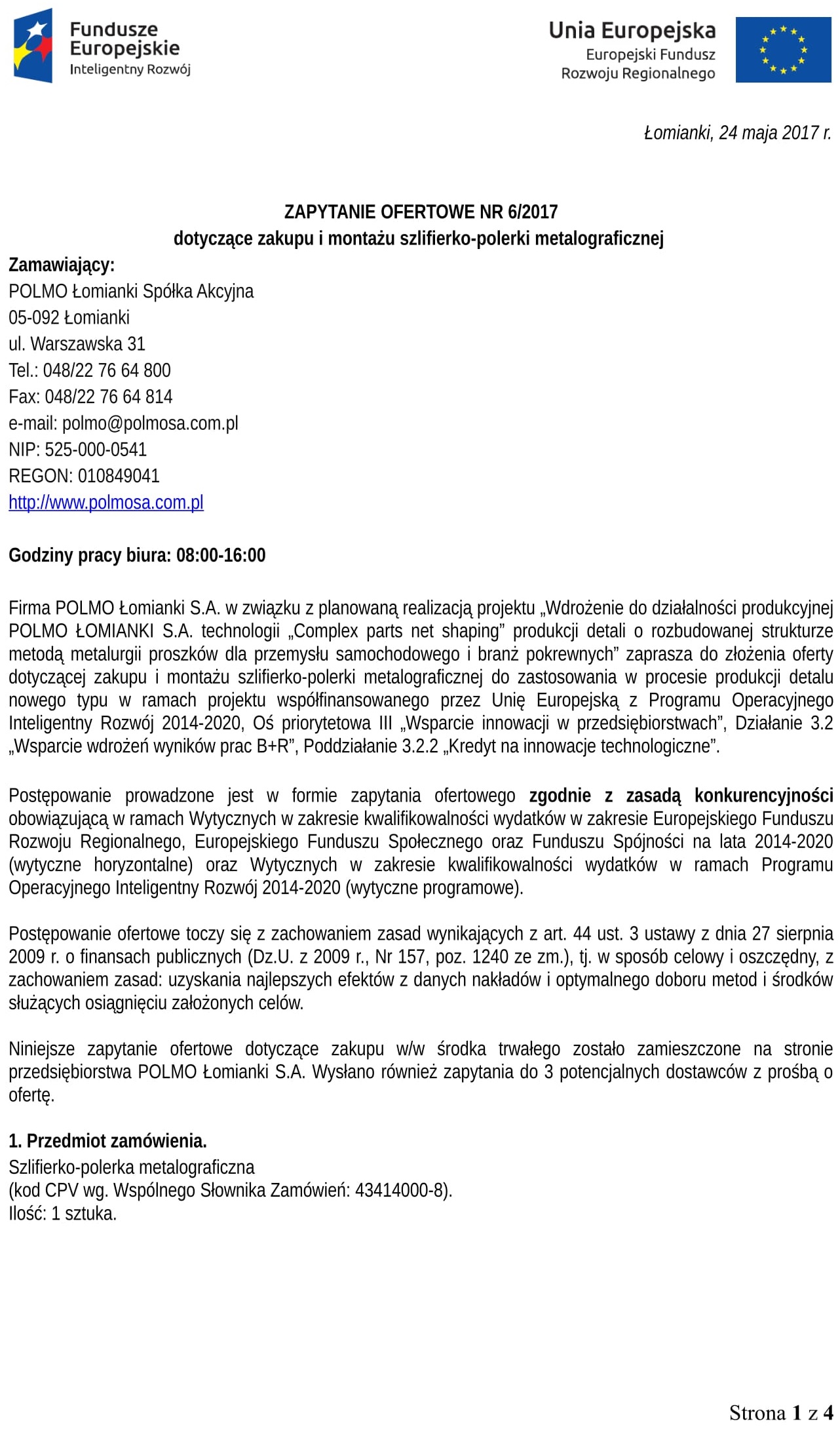 Fundusze Europejskie
Inteligentny Rozwój

Unia Europejska
Europejski Fundusz Rozwoju Regionalnego

Łomianki, 24 maja 2017 r.

ZAPYTANIE OFERTOWE NR 6/2017
dotyczące zakupu i montażu szlifierko-polerki metalograficznej

Zamawiający:
POLMO Łomianki Spółka Akcyjna
05-092 Łomianki
ul. Warszawska 31
Tel.: 048/22 76 64 800
Fax: 048/22 76 64 814
e-mail: polmo@polmosa.com.pl
NIP: 525-000-0541
REGON: 010849041
http://www.polmosa.com.pl

Godziny pracy biura: 08:00-16:00

Firma POLMO Łomianki S.A. w związku z planowaną realizacją projektu „Wdrożenie do działalności produkcyjnej POLMO ŁOMIANKI S.A. technologii „Complex parts net shaping” produkcji detali o rozbudowanej strukturze metodą metalurgii proszków dla przemysłu samochodowego i branż pokrewnych” zaprasza do złożenia oferty dotyczącej zakupu i montażu szlifierko-polerki metalograficznej do zastosowania w procesie produkcji detalu nowego typu w ramach projektu współfinansowanego przez Unię Europejską z Programu Operacyjnego Inteligentny Rozwój 2014-2020, Oś priorytetowa III „Wsparcie innowacji w przedsiębiorstwach”, Działanie 3.2 „Wsparcie wdrożeń wyników prac B+R”, Poddziałanie 3.2.2 „Kredyt na innowacje technologiczne”.

Postępowanie prowadzone jest w formie zapytania ofertowego zgodnie z zasadą konkurencyjności obowiązującą w ramach Wytycznych w zakresie kwalifikowalności wydatków w zakresie Europejskiego Funduszu Rozwoju Regionalnego, Europejskiego Funduszu Społecznego oraz Funduszu Spójności na lata 2014-2020 (wytyczne horyzontalne) oraz Wytycznych w zakresie kwalifikowalności wydatków w ramach Programu Operacyjnego Inteligentny Rozwój 2014-2020 (wytyczne programowe).

Postępowanie ofertowe toczy się z zachowaniem zasad wynikających z art. 44 ust. 3 ustawy z dnia 27 sierpnia 2009 r. o finansach publicznych (Dz.U. z 2009 r., Nr 157, poz. 1240 ze zm.), tj. w sposób celowy i oszczędny, z zachowaniem zasad: uzyskania najlepszych efektów z danych nakładów i optymalnego doboru metod i środków służących osiągnięciu założonych celów.

Niniejsze zapytanie ofertowe dotyczące zakupu w/w środka trwałego zostało zamieszczone na stronie przedsiębiorstwa POLMO Łomianki S.A. Wysłano również zapytania do 3 potencjalnych dostawców z prośbą o ofertę.

1. Przedmiot zamówienia.
Szlifierko-polerka metalograficzna
(kod CPV wg. Wspólnego Słownika Zamówień: 43414000-8).
Ilość: 1 sztuka.

Strona 1 z 4